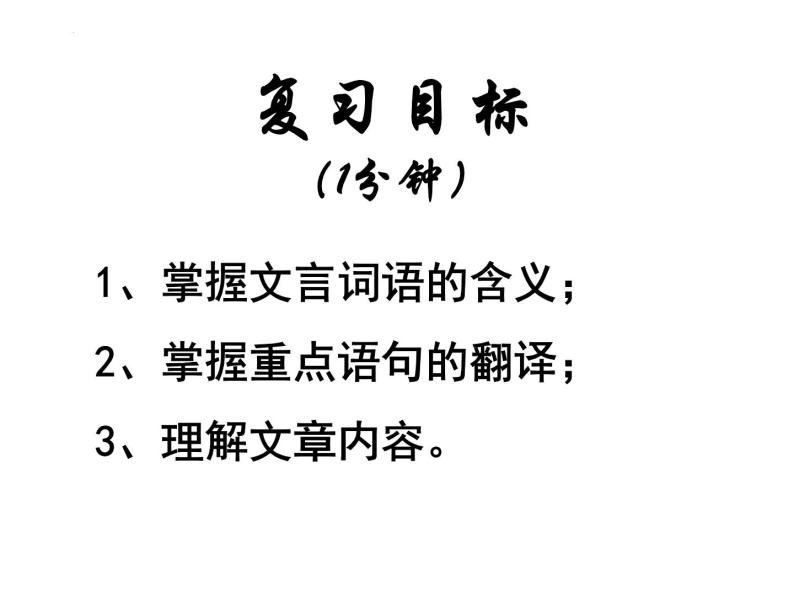 复习目标
（1分钟）

1、掌握文言词语的含义；

2、掌握重点语句的翻译；

3、理解文章内容。